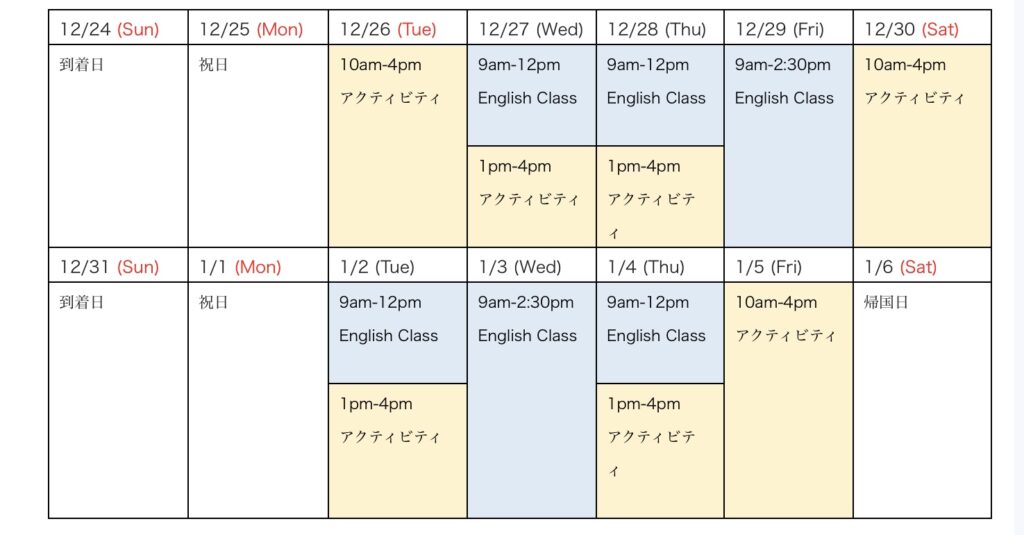 | 12/24 (Sun) | 12/25 (Mon) | 12/26 (Tue) | 12/27 (Wed) | 12/28 (Thu) | 12/29 (Fri) | 12/30 (Sat) |
|---|---|---|---|---|---|---|
| 到着日 | 祝日 | 10am-4pm アクティビティ | 9am-12pm English Class | 9am-12pm English Class | 9am-2:30pm English Class | 10am-4pm アクティビティ |
| | | | 1pm-4pm アクティビティ | 1pm-4pm アクティビティ | | |
| 12/31 (Sun) | 1/1 (Mon) | 1/2 (Tue) | 1/3 (Wed) | 1/4 (Thu) | 1/5 (Fri) | 1/6 (Sat) |
| 到着日 | 祝日 | 9am-12pm English Class | 9am-2:30pm English Class | 9am-12pm English Class | 10am-4pm アクティビティ | 帰国日 |
| | | 1pm-4pm アクティビティ | | 1pm-4pm アクティビティ | | |